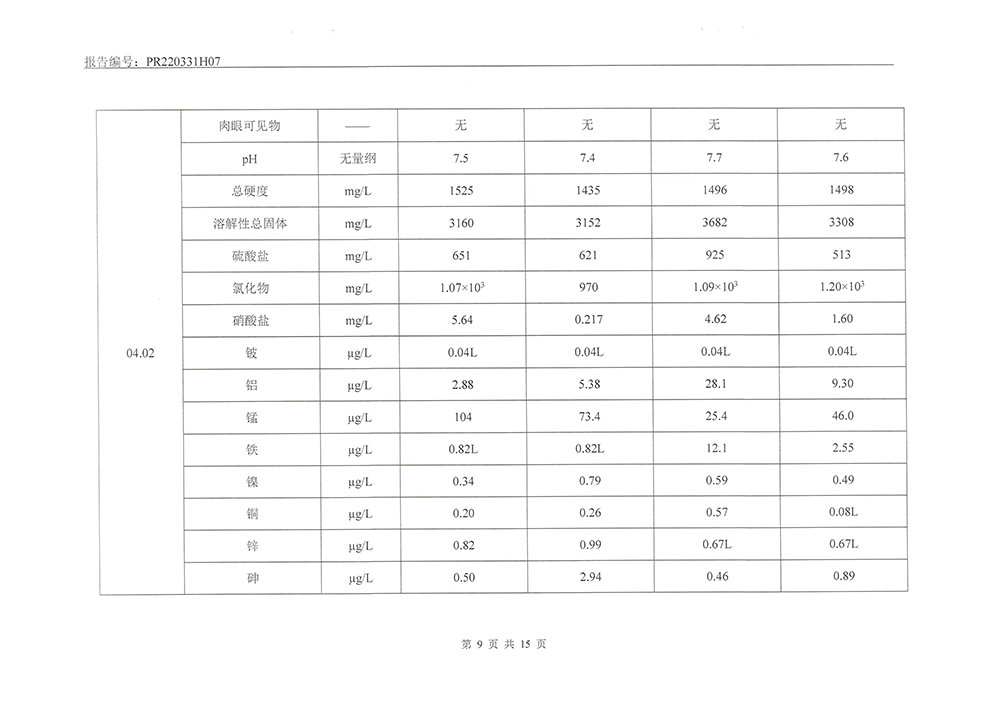 报告编号：PR220331H07

| | | | | | | |
|---|---|---|---|---|---|---|
| 04.02 | 肉眼可见物 | —— | 无 | 无 | 无 | 无 |
| | pH | 无量纲 | 7.5 | 7.4 | 7.7 | 7.6 |
| | 总硬度 | mg/L | 1525 | 1435 | 1496 | 1498 |
| | 溶解性总固体 | mg/L | 3160 | 3152 | 3682 | 3308 |
| | 硫酸盐 | mg/L | 651 | 621 | 925 | 513 |
| | 氯化物 | mg/L | $1.07\times10^3$ | 970 | $1.09\times10^3$ | $1.20\times10^3$ |
| | 硝酸盐 | mg/L | 5.64 | 0.217 | 4.62 | 1.60 |
| | 铍 | μg/L | 0.04L | 0.04L | 0.04L | 0.04L |
| | 铝 | μg/L | 2.88 | 5.38 | 28.1 | 9.30 |
| | 锰 | μg/L | 104 | 73.4 | 25.4 | 46.0 |
| | 铁 | μg/L | 0.82L | 0.82L | 12.1 | 2.55 |
| | 镍 | μg/L | 0.34 | 0.79 | 0.59 | 0.49 |
| | 铜 | μg/L | 0.20 | 0.26 | 0.57 | 0.08L |
| | 锌 | μg/L | 0.82 | 0.99 | 0.67L | 0.67L |
| | 砷 | μg/L | 0.50 | 2.94 | 0.46 | 0.89 |

第 9 页 共 15 页